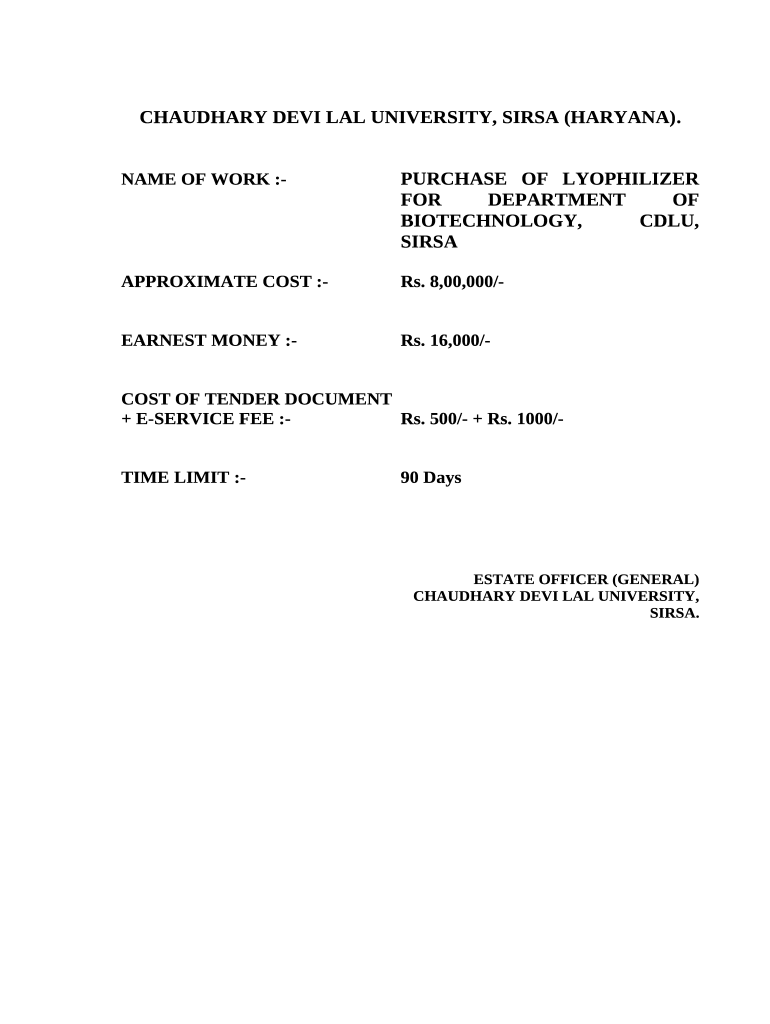 CHAUDHARY DEVI LAL UNIVERSITY, SIRSA (HARYANA).

NAME OF WORK :- PURCHASE OF LYOPHILIZER FOR DEPARTMENT OF BIOTECHNOLOGY, CDLU, SIRSA

APPROXIMATE COST :- Rs. 8,00,000/-

EARNEST MONEY :- Rs. 16,000/-

COST OF TENDER DOCUMENT + E-SERVICE FEE :- Rs. 500/- + Rs. 1000/-

TIME LIMIT :- 90 Days

ESTATE OFFICER (GENERAL)
CHAUDHARY DEVI LAL UNIVERSITY,
SIRSA.